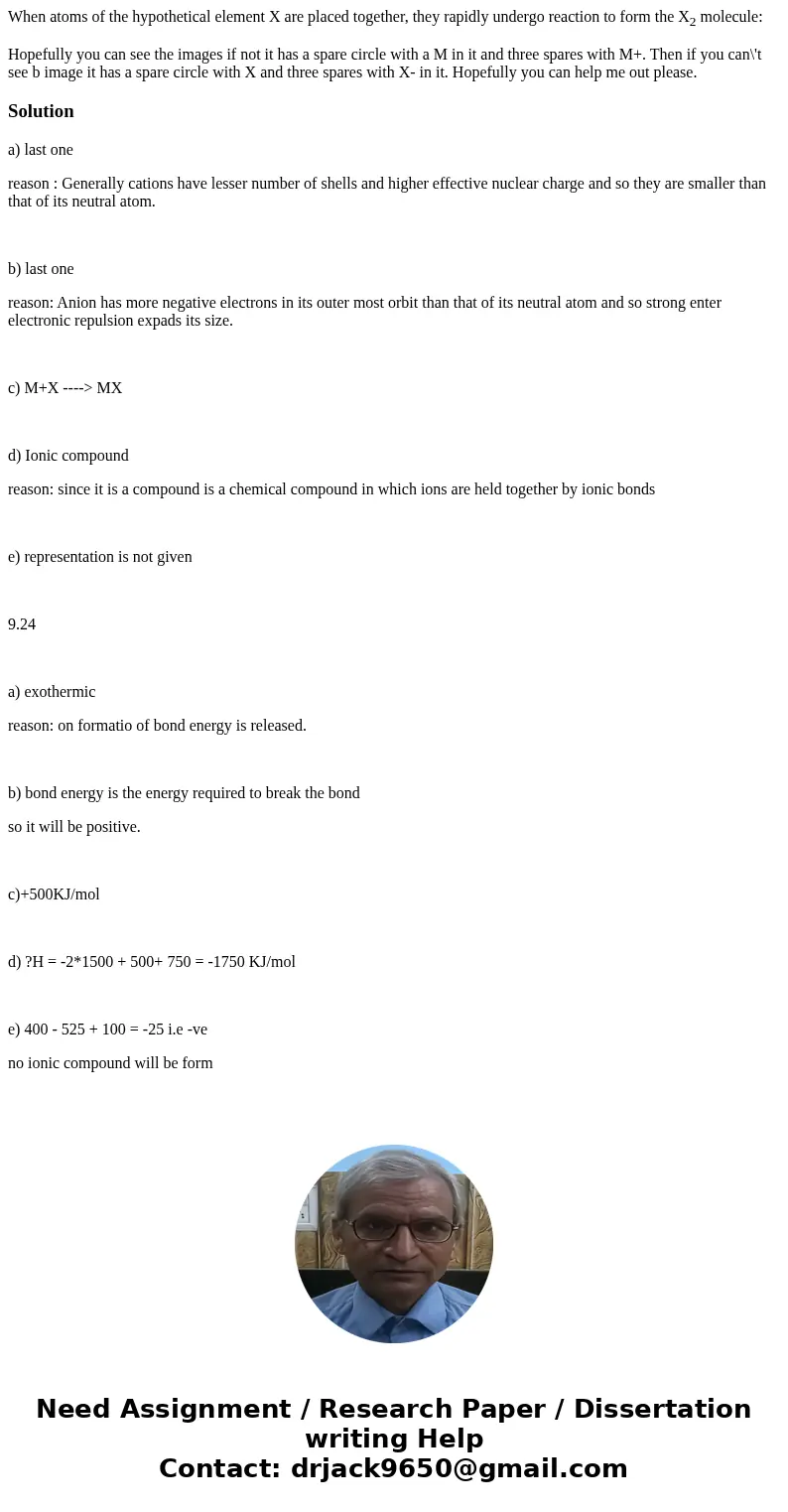 When atoms of the hypothetical element X are placed together, they rapidly undergo reaction to form the $X_2$ molecule:

Hopefully you can see the images if not it has a spare circle with a M in it and three spares with M+. Then if you can\'t see b image it has a spare circle with X and three spares with X- in it. Hopefully you can help me out please.

Solution

a) last one

reason : Generally cations have lesser number of shells and higher effective nuclear charge and so they are smaller than that of its neutral atom.

b) last one

reason: Anion has more negative electrons in its outer most orbit than that of its neutral atom and so strong enter electronic repulsion expads its size.

c) M+X ----> MX

d) Ionic compound

reason: since it is a compound is a chemical compound in which ions are held together by ionic bonds

e) representation is not given

9.24

a) exothermic

reason: on formatio of bond energy is released.

b) bond energy is the energy required to break the bond

so it will be positive.

c)+500KJ/mol

d) ?H = -2*1500 + 500+ 750 = -1750 KJ/mol

e) 400 - 525 + 100 = -25 i.e -ve

no ionic compound will be form

Need Assignment / Research Paper / Dissertation writing Help
Contact: drjack9650@gmail.com